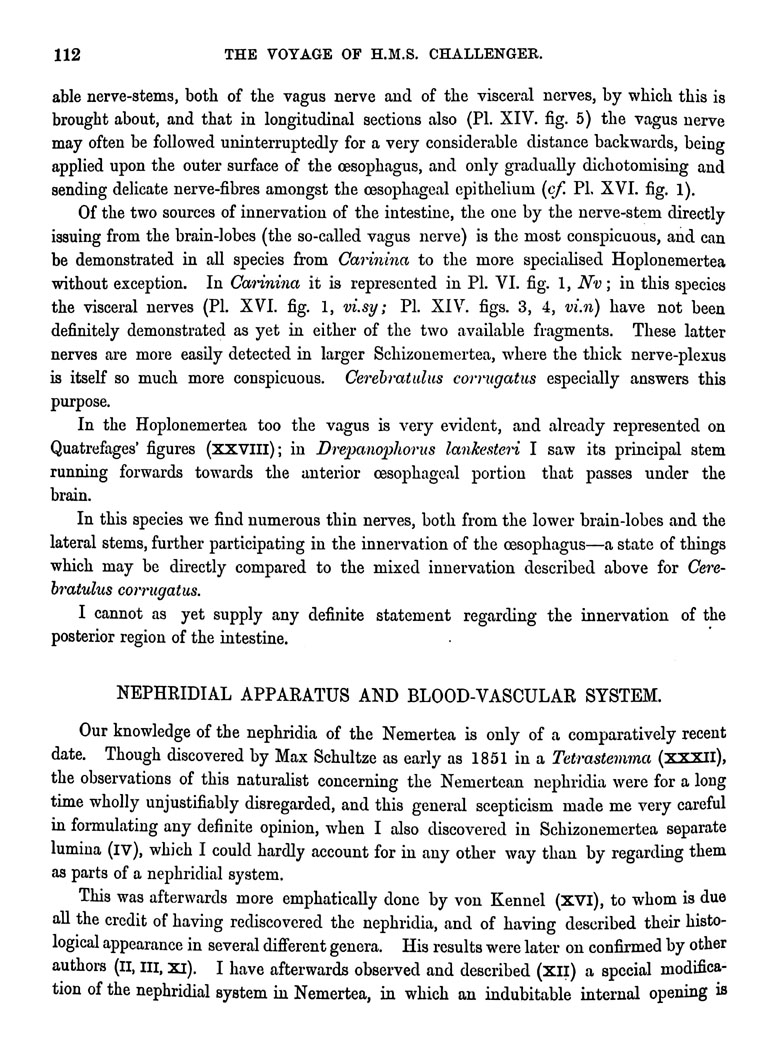 112 THE VOYAGE OF H.M.S. CHALLENGER.

able nerve-stems, both of the vagus nerve and of the visceral nerves, by which this is brought about, and that in longitudinal sections also (Pl. XIV. fig. 5) the vagus nerve may often be followed uninterruptedly for a very considerable distance backwards, being applied upon the outer surface of the œsophagus, and only gradually dichotomising and sending delicate nerve-fibres amongst the œsophageal epithelium (cf. Pl. XVI. fig. 1).

Of the two sources of innervation of the intestine, the one by the nerve-stem directly issuing from the brain-lobes (the so-called vagus nerve) is the most conspicuous, and can be demonstrated in all species from Carinina to the more specialised Hoplonemertea without exception. In Carinina it is represented in Pl. VI. fig. 1, Nv; in this species the visceral nerves (Pl. XVI. fig. 1, vi.sy; Pl. XIV. figs. 3, 4, vi.n) have not been definitely demonstrated as yet in either of the two available fragments. These latter nerves are more easily detected in larger Schizonemertea, where the thick nerve-plexus is itself so much more conspicuous. Cerebratulus corrugatus especially answers this purpose.

In the Hoplonemertea too the vagus is very evident, and already represented on Quatrefages' figures (XXVIII); in Drepanophorus lankesteri I saw its principal stem running forwards towards the anterior œsophageal portion that passes under the brain.

In this species we find numerous thin nerves, both from the lower brain-lobes and the lateral stems, further participating in the innervation of the œsophagus—a state of things which may be directly compared to the mixed innervation described above for Cerebratulus corrugatus.

I cannot as yet supply any definite statement regarding the innervation of the posterior region of the intestine.

NEPHRIDIAL APPARATUS AND BLOOD-VASCULAR SYSTEM.

Our knowledge of the nephridia of the Nemertea is only of a comparatively recent date. Though discovered by Max Schultze as early as 1851 in a Tetrastemma (XXXII), the observations of this naturalist concerning the Nemertean nephridia were for a long time wholly unjustifiably disregarded, and this general scepticism made me very careful in formulating any definite opinion, when I also discovered in Schizonemertea separate lumina (IV), which I could hardly account for in any other way than by regarding them as parts of a nephridial system.

This was afterwards more emphatically done by von Kennel (XVI), to whom is due all the credit of having rediscovered the nephridia, and of having described their histological appearance in several different genera. His results were later on confirmed by other authors (II, III, XI). I have afterwards observed and described (XII) a special modification of the nephridial system in Nemertea, in which an indubitable internal opening is